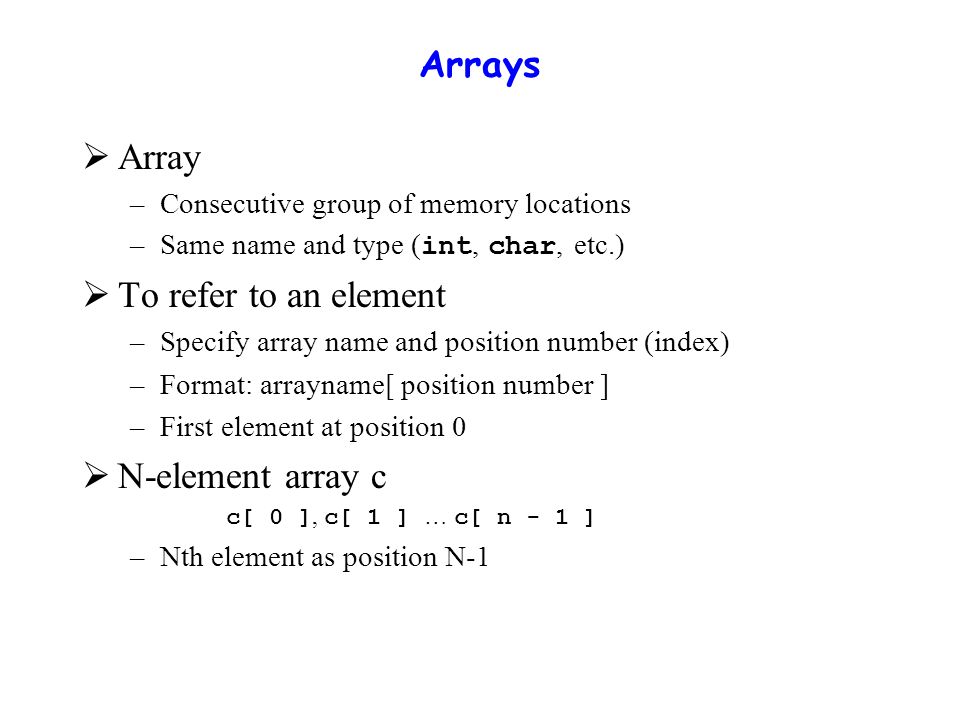 Arrays

➢ Array
– Consecutive group of memory locations
– Same name and type (int, char, etc.)

➢ To refer to an element
– Specify array name and position number (index)
– Format: arrayname[ position number ]
– First element at position 0

➢ N-element array c
c[ 0 ], c[ 1 ] … c[ n - 1 ]
– Nth element as position N-1